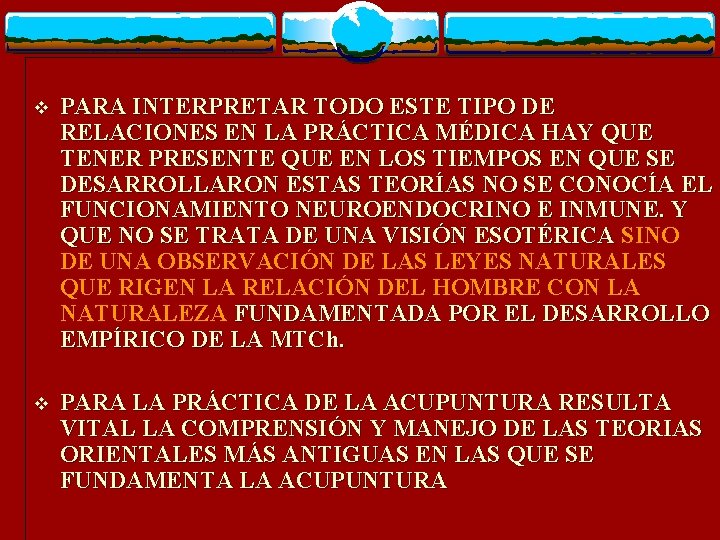 ❖ PARA INTERPRETAR TODO ESTE TIPO DE RELACIONES EN LA PRÁCTICA MÉDICA HAY QUE TENER PRESENTE QUE EN LOS TIEMPOS EN QUE SE DESARROLLARON ESTAS TEORÍAS NO SE CONOCÍA EL FUNCIONAMIENTO NEUROENDOCRINO E INMUNE. Y QUE NO SE TRATA DE UNA VISIÓN ESOTÉRICA SINO DE UNA OBSERVACIÓN DE LAS LEYES NATURALES QUE RIGEN LA RELACIÓN DEL HOMBRE CON LA NATURALEZA FUNDAMENTADA POR EL DESARROLLO EMPÍRICO DE LA MTCh.

❖ PARA LA PRÁCTICA DE LA ACUPUNTURA RESULTA VITAL LA COMPRENSIÓN Y MANEJO DE LAS TEORIAS ORIENTALES MÁS ANTIGUAS EN LAS QUE SE FUNDAMENTA LA ACUPUNTURA